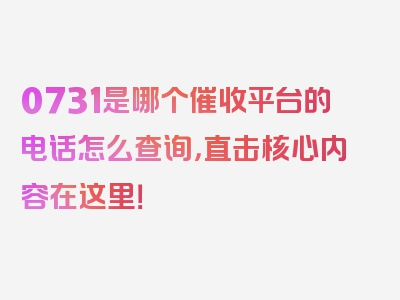 0731是哪个催收平台的电话怎么查询,直击核心内容在这里!